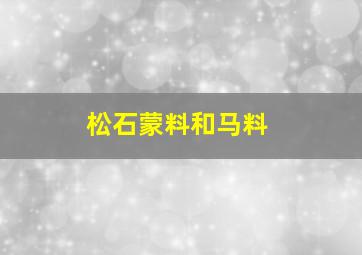 松石蒙料和马料